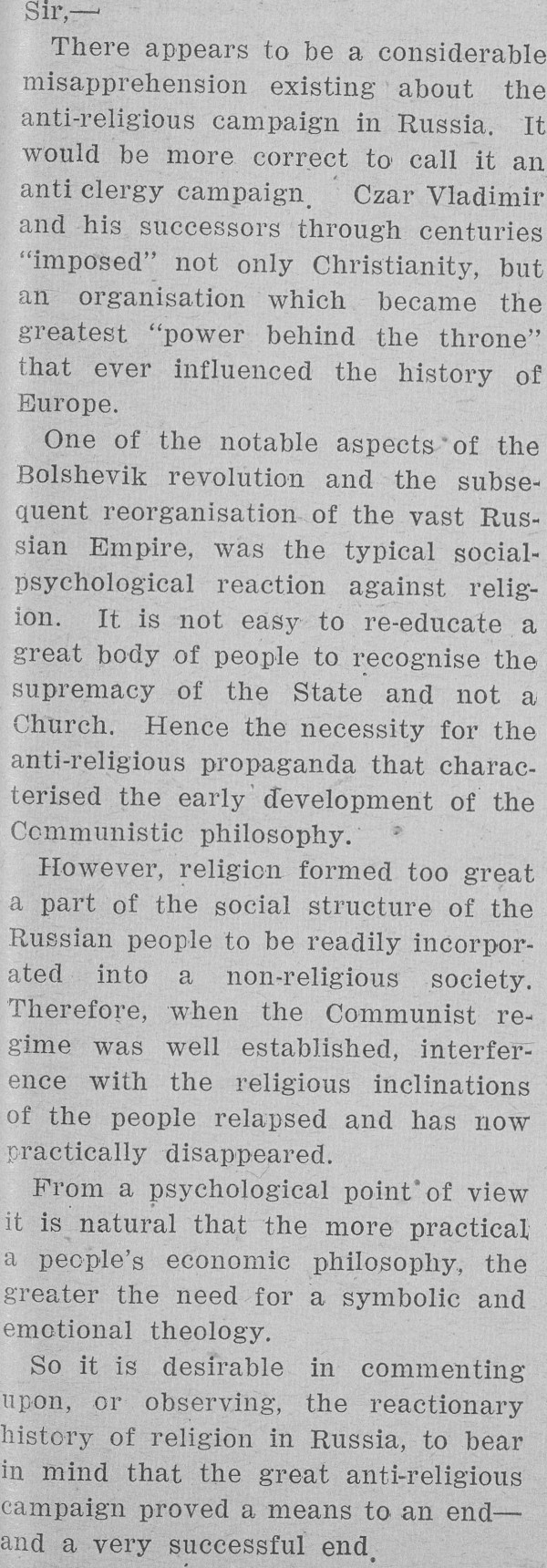 Sir,—

There appears to be a considerable misapprehension existing about the anti-religious campaign in Russia. It would be more correct to call it an anti clergy campaign. Czar Vladimir and his successors through centuries "imposed" not only Christianity, but an organisation which became the greatest "power behind the throne" that ever influenced the history of Europe.

One of the notable aspects of the Bolshevik revolution and the subsequent reorganisation of the vast Russian Empire, was the typical social-psychological reaction against religion. It is not easy to re-educate a great body of people to recognise the supremacy of the State and not a Church. Hence the necessity for the anti-religious propaganda that characterised the early development of the Communistic philosophy.

However, religion formed too great a part of the social structure of the Russian people to be readily incorporated into a non-religious society. Therefore, when the Communist regime was well established, interference with the religious inclinations of the people relapsed and has now practically disappeared.

From a psychological point of view it is natural that the more practical a people's economic philosophy, the greater the need for a symbolic and emotional theology.

So it is desirable in commenting upon, or observing, the reactionary history of religion in Russia, to bear in mind that the great anti-religious campaign proved a means to an end—and a very successful end.